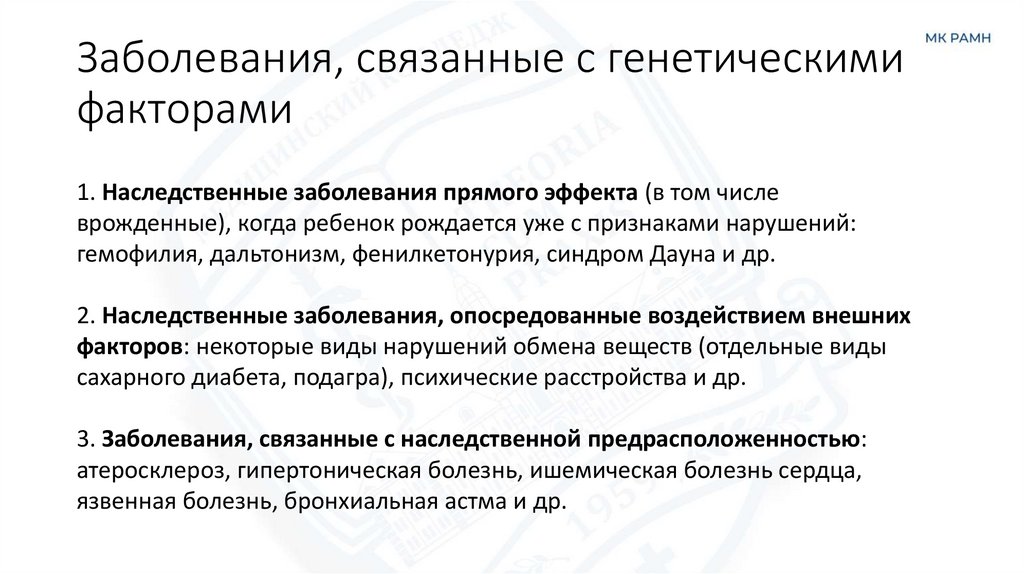 МК РАМН

Заболевания, связанные с генетическими факторами

1. Наследственные заболевания прямого эффекта (в том числе врожденные), когда ребенок рождается уже с признаками нарушений: гемофилия, дальтонизм, фенилкетонурия, синдром Дауна и др.

2. Наследственные заболевания, опосредованные воздействием внешних факторов: некоторые виды нарушений обмена веществ (отдельные виды сахарного диабета, подагра), психические расстройства и др.

3. Заболевания, связанные с наследственной предрасположенностью: атеросклероз, гипертоническая болезнь, ишемическая болезнь сердца, язвенная болезнь, бронхиальная астма и др.